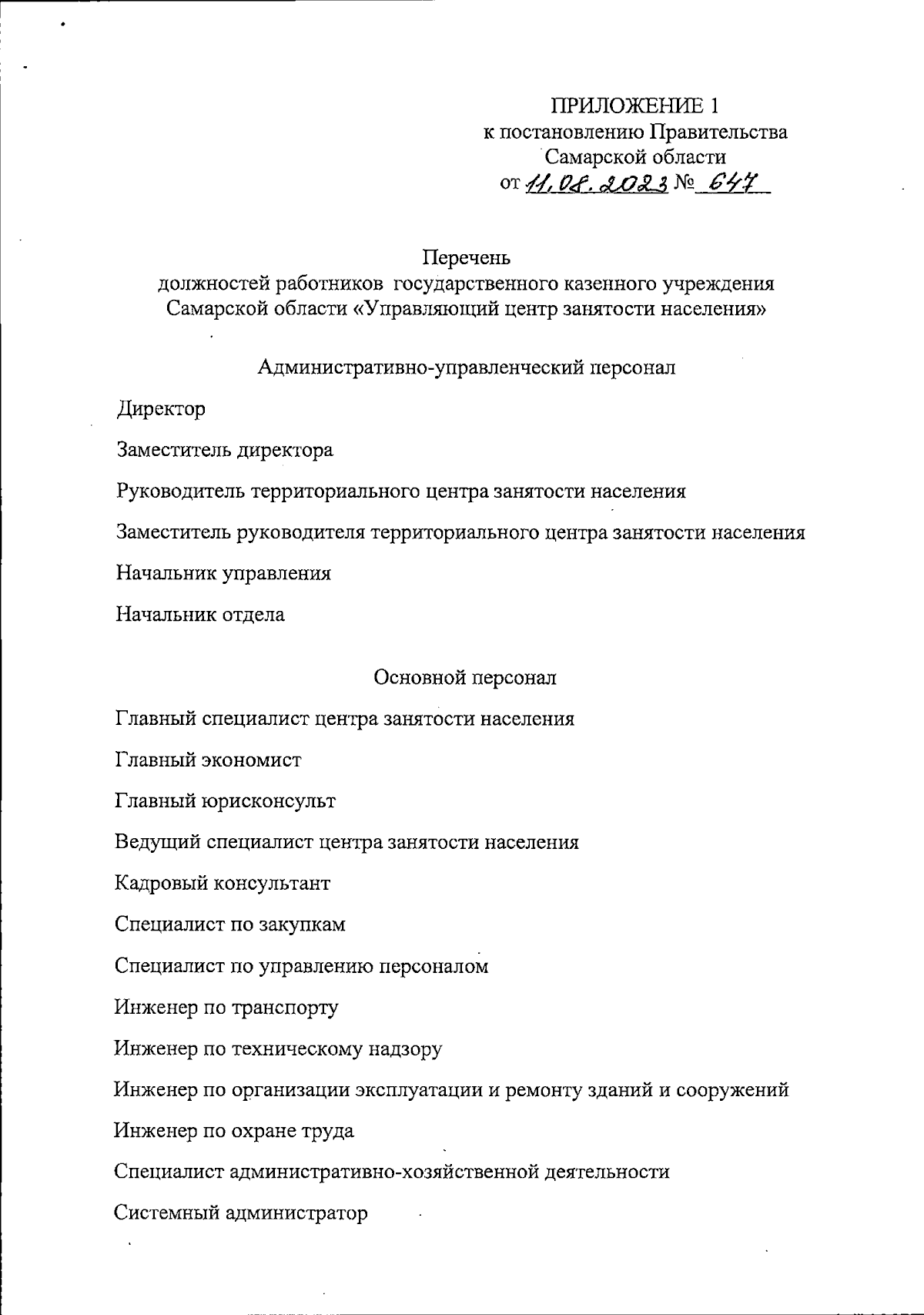 ПРИЛОЖЕНИЕ 1
к постановлению Правительства
Самарской области
от 11.08.2023 № 647

Перечень
должностей работников государственного казенного учреждения Самарской области «Управляющий центр занятости населения»

Административно-управленческий персонал

Директор

Заместитель директора

Руководитель территориального центра занятости населения

Заместитель руководителя территориального центра занятости населения

Начальник управления

Начальник отдела

Основной персонал

Главный специалист центра занятости населения

Главный экономист

Главный юрисконсульт

Ведущий специалист центра занятости населения

Кадровый консультант

Специалист по закупкам

Специалист по управлению персоналом

Инженер по транспорту

Инженер по техническому надзору

Инженер по организации эксплуатации и ремонту зданий и сооружений

Инженер по охране труда

Специалист административно-хозяйственной деятельности

Системный администратор